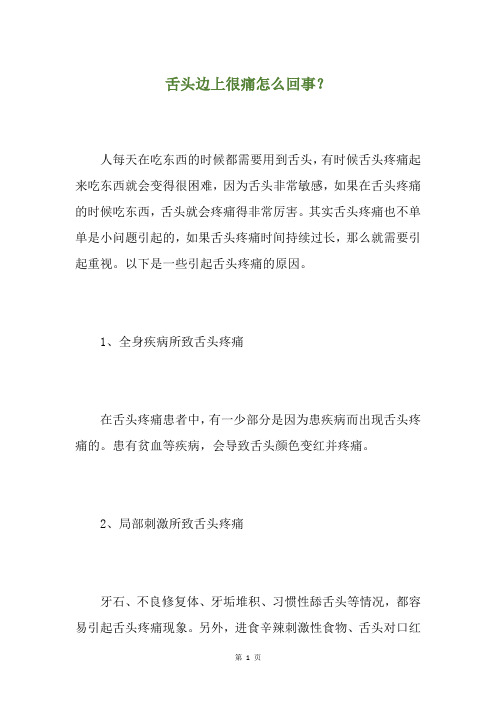 舌头边上很痛怎么回事？

人每天在吃东西的时候都需要用到舌头，有时候舌头疼痛起来吃东西就会变得很困难，因为舌头非常敏感，如果在舌头疼痛的时候吃东西，舌头就会疼痛得非常厉害。其实舌头疼痛也不单单是小问题引起的，如果舌头疼痛时间持续过长，那么就需要引起重视。以下是一些引起舌头疼痛的原因。

1、全身疾病所致舌头疼痛

在舌头疼痛患者中，有一少部分是因为患疾病而出现舌头疼痛的。患有贫血等疾病，会导致舌头颜色变红并疼痛。

2、局部刺激所致舌头疼痛

牙石、不良修复体、牙垢堆积、习惯性舔舌头等情况，都容易引起舌头疼痛现象。另外，进食辛辣刺激性食物、舌头对口红

第 1 页